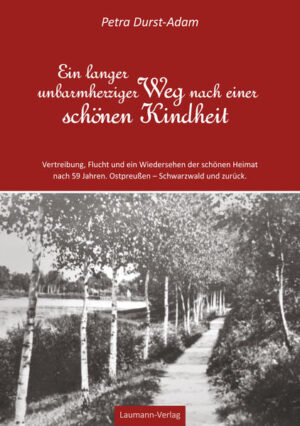 Petra Durst-Adam

Ein langer unbarmherziger Weg nach einer schönen Kindheit

Vertreibung, Flucht und ein Wiedersehen der schönen Heimat nach 59 Jahren. Ostpreußen – Schwarzwald und zurück.

Laumann-Verlag